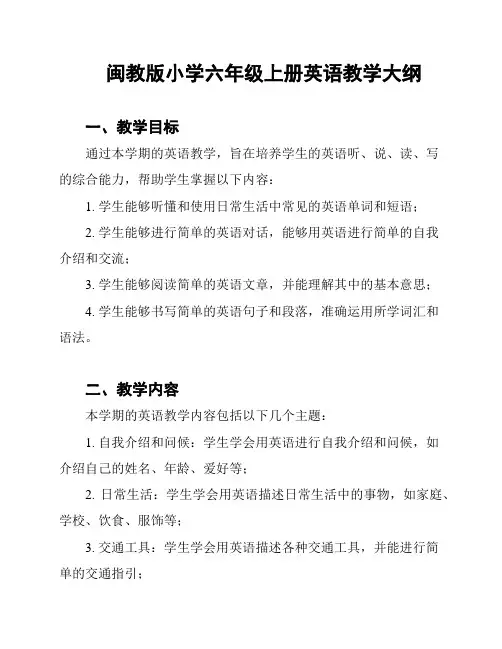 闽教版小学六年级上册英语教学大纲

一、教学目标

通过本学期的英语教学，旨在培养学生的英语听、说、读、写的综合能力，帮助学生掌握以下内容：

1. 学生能够听懂和使用日常生活中常见的英语单词和短语；

2. 学生能够进行简单的英语对话，能够用英语进行简单的自我介绍和交流；

3. 学生能够阅读简单的英语文章，并能理解其中的基本意思；

4. 学生能够书写简单的英语句子和段落，准确运用所学词汇和语法。

二、教学内容

本学期的英语教学内容包括以下几个主题：

1. 自我介绍和问候：学生学会用英语进行自我介绍和问候，如介绍自己的姓名、年龄、爱好等；

2. 日常生活：学生学会用英语描述日常生活中的事物，如家庭、学校、饮食、服饰等；

3. 交通工具：学生学会用英语描述各种交通工具，并能进行简单的交通指引；